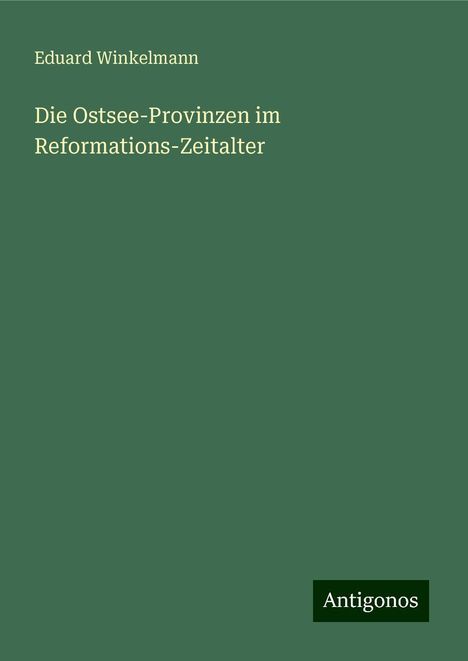 Eduard Winkelmann

Die Ostsee-Provinzen im Reformations-Zeitalter

Antigonos